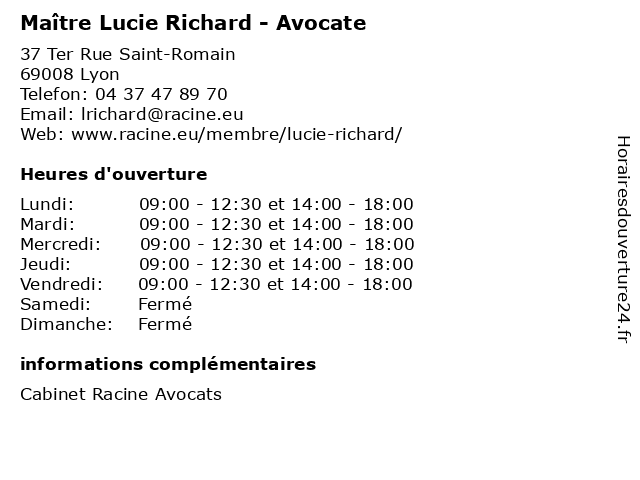 Maître Lucie Richard - Avocate

37 Ter Rue Saint-Romain
69008 Lyon
Telefon: 04 37 47 89 70
Email: lrichard@racine.eu
Web: www.racine.eu/membre/lucie-richard/

Heures d'ouverture

| | |
|---|---|
| Lundi: | 09:00 - 12:30 et 14:00 - 18:00 |
| Mardi: | 09:00 - 12:30 et 14:00 - 18:00 |
| Mercredi: | 09:00 - 12:30 et 14:00 - 18:00 |
| Jeudi: | 09:00 - 12:30 et 14:00 - 18:00 |
| Vendredi: | 09:00 - 12:30 et 14:00 - 18:00 |
| Samedi: | Fermé |
| Dimanche: | Fermé |

informations complémentaires

Cabinet Racine Avocats

Horairesdouverture24.fr